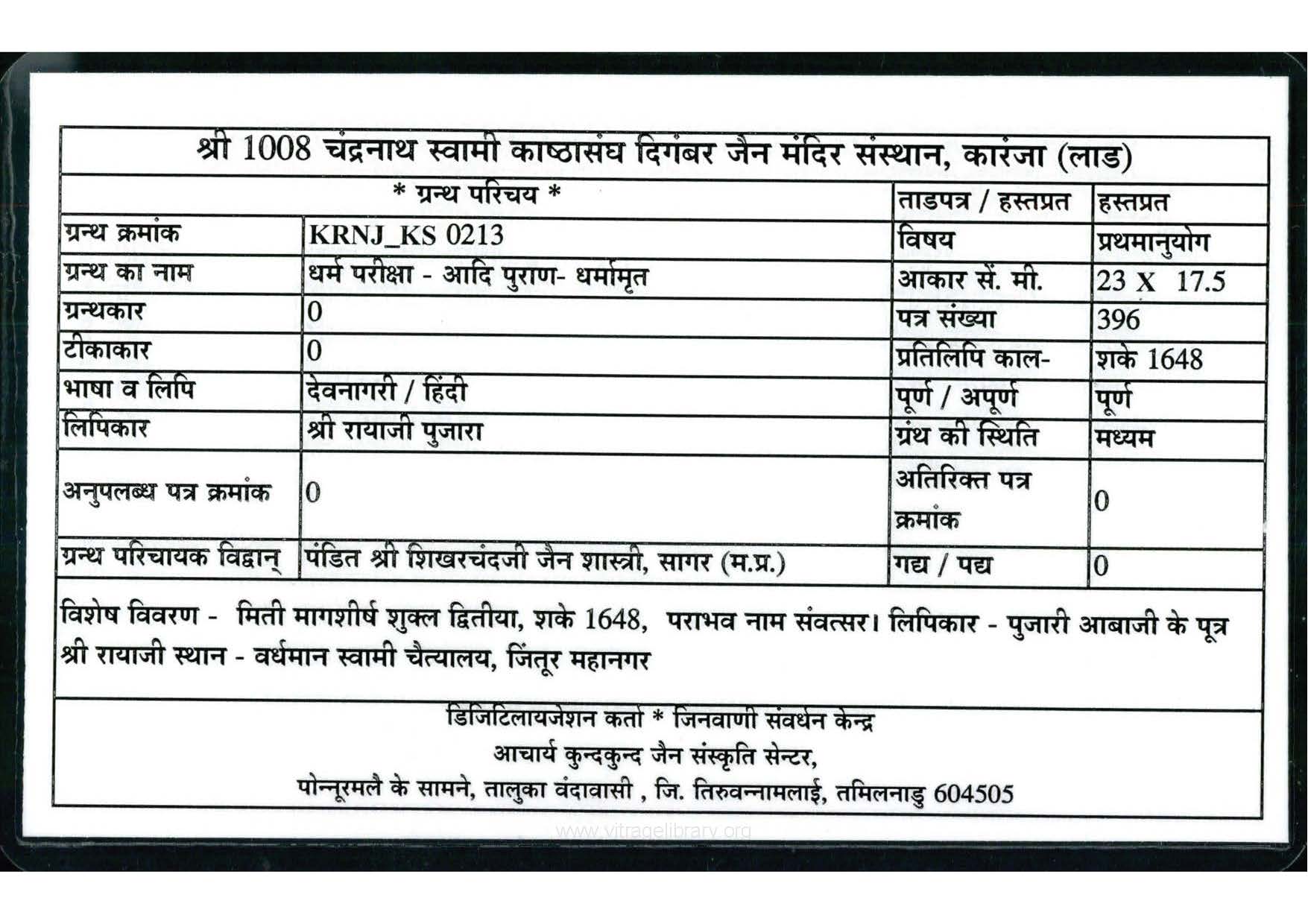 श्री 1008 चंद्रनाथ स्वामी काष्ठासंघ दिगंबर जैन मंदिर संस्थान, कारंजा (लाड)

| * ग्रन्थ परिचय * | | ताडपत्र / हस्तप्रत | हस्तप्रत |
|---|---|---|---|
| ग्रन्थ क्रमांक | KRNJ_KS 0213 | विषय | प्रथमानुयोग |
| ग्रन्थ का नाम | धर्म परीक्षा - आदि पुराण- धर्मामृत | आकार सें. मी. | 23 X 17.5 |
| ग्रन्थकार | 0 | पत्र संख्या | 396 |
| टीकाकार | 0 | प्रतिलिपि काल- | शके 1648 |
| भाषा व लिपि | देवनागरी / हिंदी | पूर्ण / अपूर्ण | पूर्ण |
| लिपिकार | श्री रायाजी पुजारा | ग्रंथ की स्थिति | मध्यम |
| अनुपलब्ध पत्र क्रमांक | 0 | अतिरिक्त पत्र क्रमांक | 0 |
| ग्रन्थ परिचायक विद्वान् | पंडित श्री शिखरचंदजी जैन शास्त्री, सागर (म.प्र.) | गद्य / पद्य | 0 |

विशेष विवरण - मिती मागशीर्ष शुक्ल द्वितीया, शके 1648, पराभव नाम संवत्सर। लिपिकार - पुजारी आबाजी के पूत्र श्री रायाजी स्थान - वर्धमान स्वामी चैत्यालय, जिंतूर महानगर

डिजिटिलायजेशन कर्ता * जिनवाणी संवर्धन केन्द्र
आचार्य कुन्दकुन्द जैन संस्कृति सेन्टर,
पोन्नूरमलै के सामने, तालुका वंदावासी , जि. तिरुवन्नामलाई, तमिलनाडु 604505

www.vitragelibrary.org